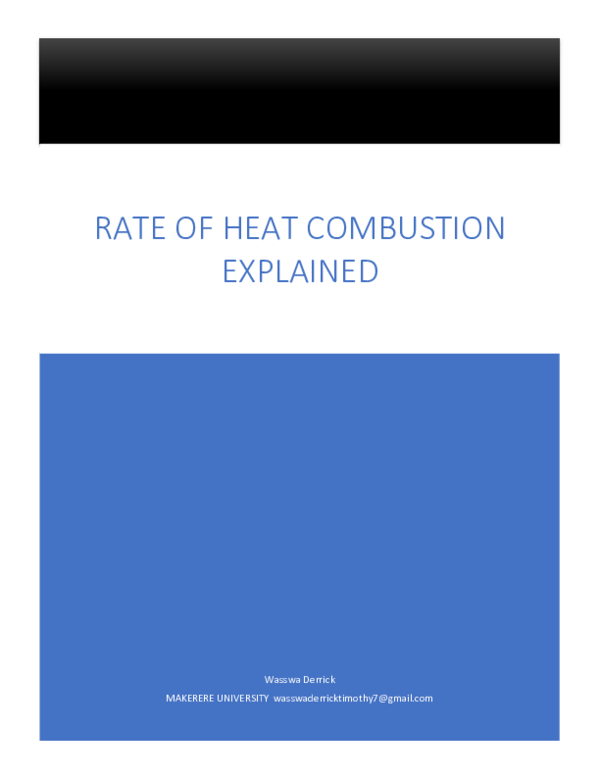 RATE OF HEAT COMBUSTION EXPLAINED

Wasswa Derrick

MAKERERE UNIVERSITY wasswaderricktimothy7@gmail.com